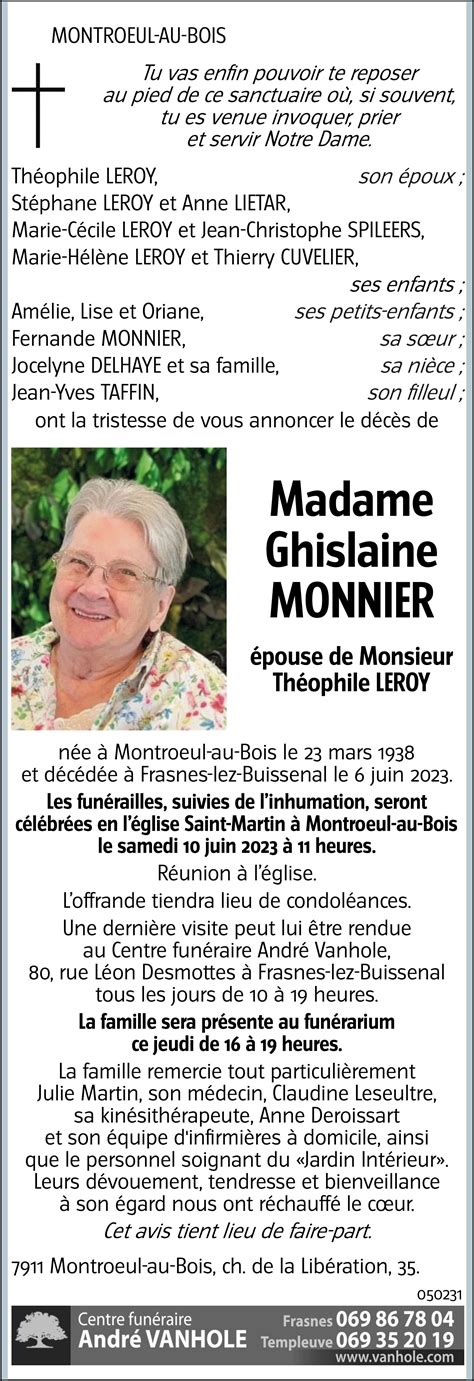 MONTROEUL-AU-BOIS

Tu vas enfin pouvoir te reposer au pied de ce sanctuaire où, si souvent, tu es venue invoquer, prier et servir Notre Dame.

Théophile LEROY, son époux ;
Stéphane LEROY et Anne LIETAR,
Marie-Cécile LEROY et Jean-Christophe SPILEERS,
Marie-Hélène LEROY et Thierry CUVELIER,
ses enfants ;
Amélie, Lise et Oriane, ses petits-enfants ;
Fernande MONNIER, sa sœur ;
Jocelyne DELHAYE et sa famille, sa nièce ;
Jean-Yves TAFFIN, son filleul ;
ont la tristesse de vous annoncer le décès de

Madame Ghislaine MONNIER

épouse de Monsieur Théophile LEROY

née à Montroeul-au-Bois le 23 mars 1938 et décédée à Frasnes-lez-Buissenal le 6 juin 2023.

Les funérailles, suivies de l'inhumation, seront célébrées en l'église Saint-Martin à Montroeul-au-Bois le samedi 10 juin 2023 à 11 heures.

Réunion à l'église.

L'offrande tiendra lieu de condoléances.

Une dernière visite peut lui être rendue au Centre funéraire André Vanhole, 80, rue Léon Desmottes à Frasnes-lez-Buissenal tous les jours de 10 à 19 heures.

La famille sera présente au funérarium ce jeudi de 16 à 19 heures.

La famille remercie tout particulièrement Julie Martin, son médecin, Claudine Leseultre, sa kinésithérapeute, Anne Deroissart et son équipe d'infirmières à domicile, ainsi que le personnel soignant du «Jardin Intérieur». Leurs dévouement, tendresse et bienveillance à son égard nous ont réchauffé le cœur.

Cet avis tient lieu de faire-part.

7911 Montroeul-au-Bois, ch. de la Libération, 35.

050231

Centre funéraire
André VANHOLE
Frasnes 069 86 78 04
Templeuve 069 35 20 19
www.vanhole.com